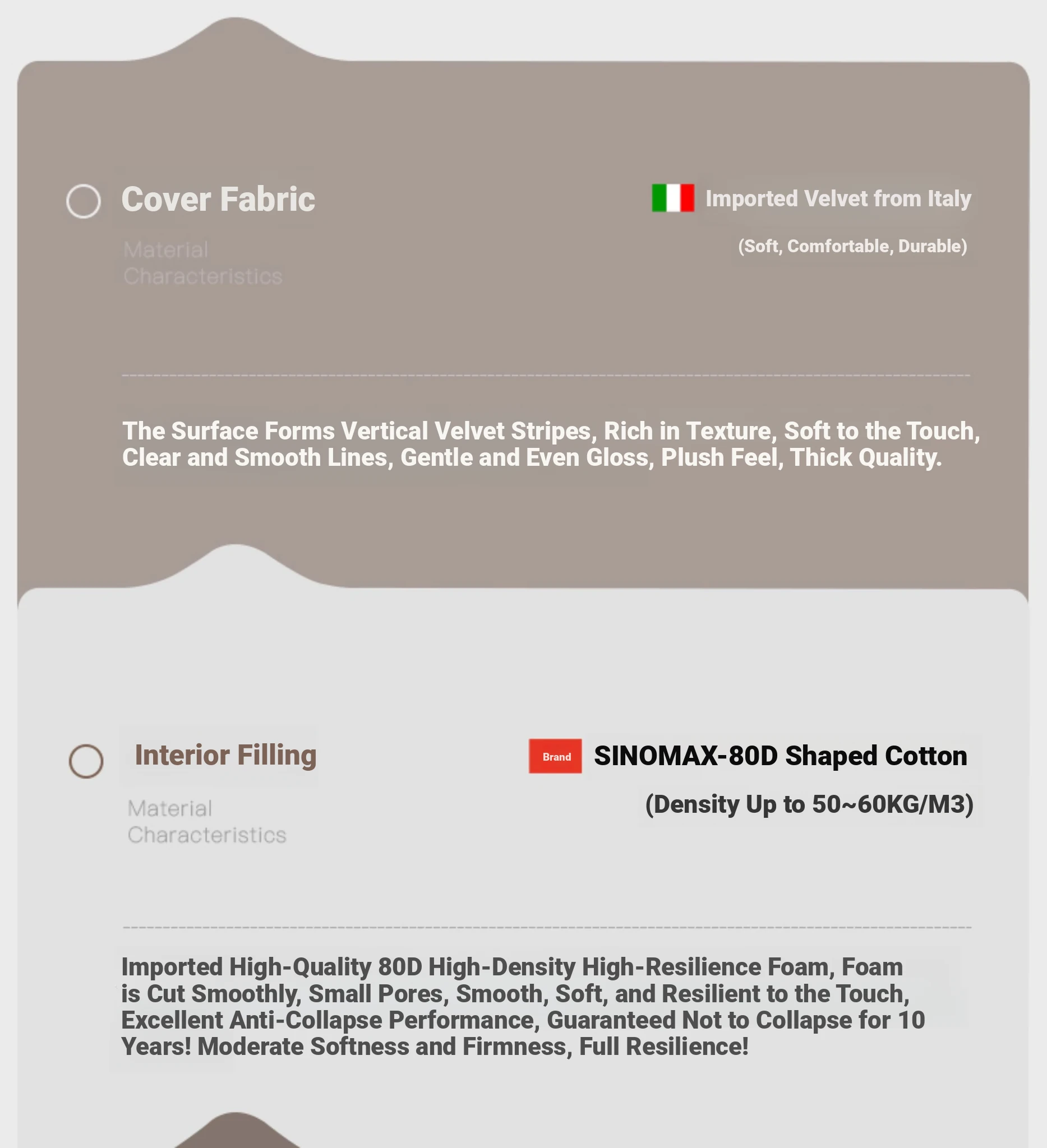 Cover Fabric

Material
Characteristics

Imported Velvet from Italy

(Soft, Comfortable, Durable)

The Surface Forms Vertical Velvet Stripes, Rich in Texture, Soft to the Touch, Clear and Smooth Lines, Gentle and Even Gloss, Plush Feel, Thick Quality.

Interior Filling

Material
Characteristics

Brand

SINOMAX-80D Shaped Cotton

(Density Up to 50~60KG/M3)

Imported High-Quality 80D High-Density High-Resilience Foam, Foam is Cut Smoothly, Small Pores, Smooth, Soft, and Resilient to the Touch, Excellent Anti-Collapse Performance, Guaranteed Not to Collapse for 10 Years! Moderate Softness and Firmness, Full Resilience!